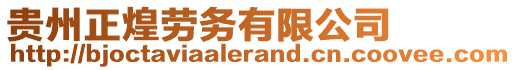 贵州正煌劳务有限公司
http://bjoctaviaalerand.cn.coovee.com